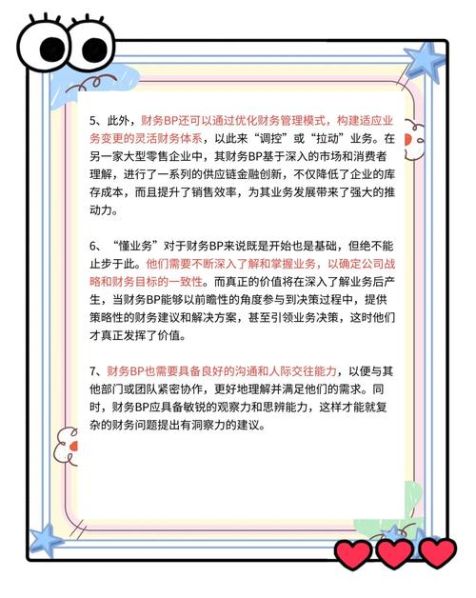 5、此外，财务BP还可以通过优化财务管理模式，构建适应业务变更的灵活财务体系，以此来“调控”或“拉动”业务。在另一家大型零售企业中，其财务BP基于深入的市场和消费者理解，进行了一系列的供应链金融创新，不仅降低了企业的库存成本，而且提升了销售效率，为其业务发展带来了强大的推动力。

6、“懂业务”对于财务BP来说既是开始也是基础，但绝不能止步于此。他们需要不断深入了解和掌握业务，以确定公司战略和财务目标的一致性。而真正的价值将在深入了解业务后产生，当财务BP能够以前瞻性的角度参与到决策过程中，提供策略性的财务建议和解决方案，甚至引领业务决策，这时他们才真正发挥了价值。

7、财务BP也需要具备良好的沟通和人际交往能力，以便与其他部门或团队紧密协作，更好地理解并满足他们的需求。同时，财务BP应具备敏锐的观察力和思辨能力，这样才能就复杂的财务问题提出有洞察力的建议。